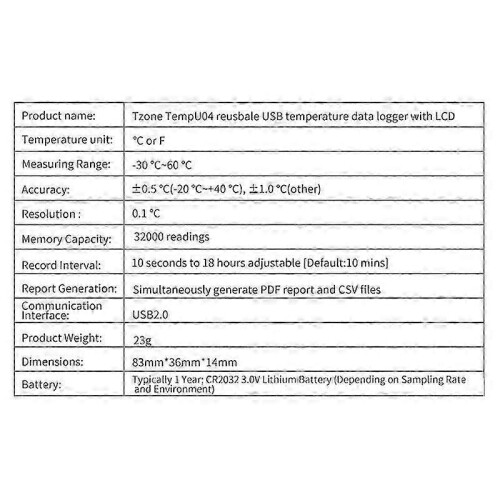 | Product name: | Tzone TempU04 reusbale USB temperature data logger with LCD |
|---|---|
| Temperature unit: | °C or F |
| Measuring Range: | -30 °C~60 °C |
| Accuracy: | ±0.5 °C(-20 °C~+40 °C), ±1.0 °C(other) |
| Resolution : | 0.1 °C |
| Memory Capacity: | 32000 readings |
| Record Interval: | 10 seconds to 18 hours adjustable [Default:10 mins] |
| Report Generation: | Simultaneously generate PDF report and CSV files |
| Communication Interface: | USB2.0 |
| Product Weight: | 23g |
| Dimensions: | 83mm*36mm*14mm |
| Battery: | Typically 1 Year; CR2032 3.0V Lithium Battery (Depending on Sampling Rate and Environment) |